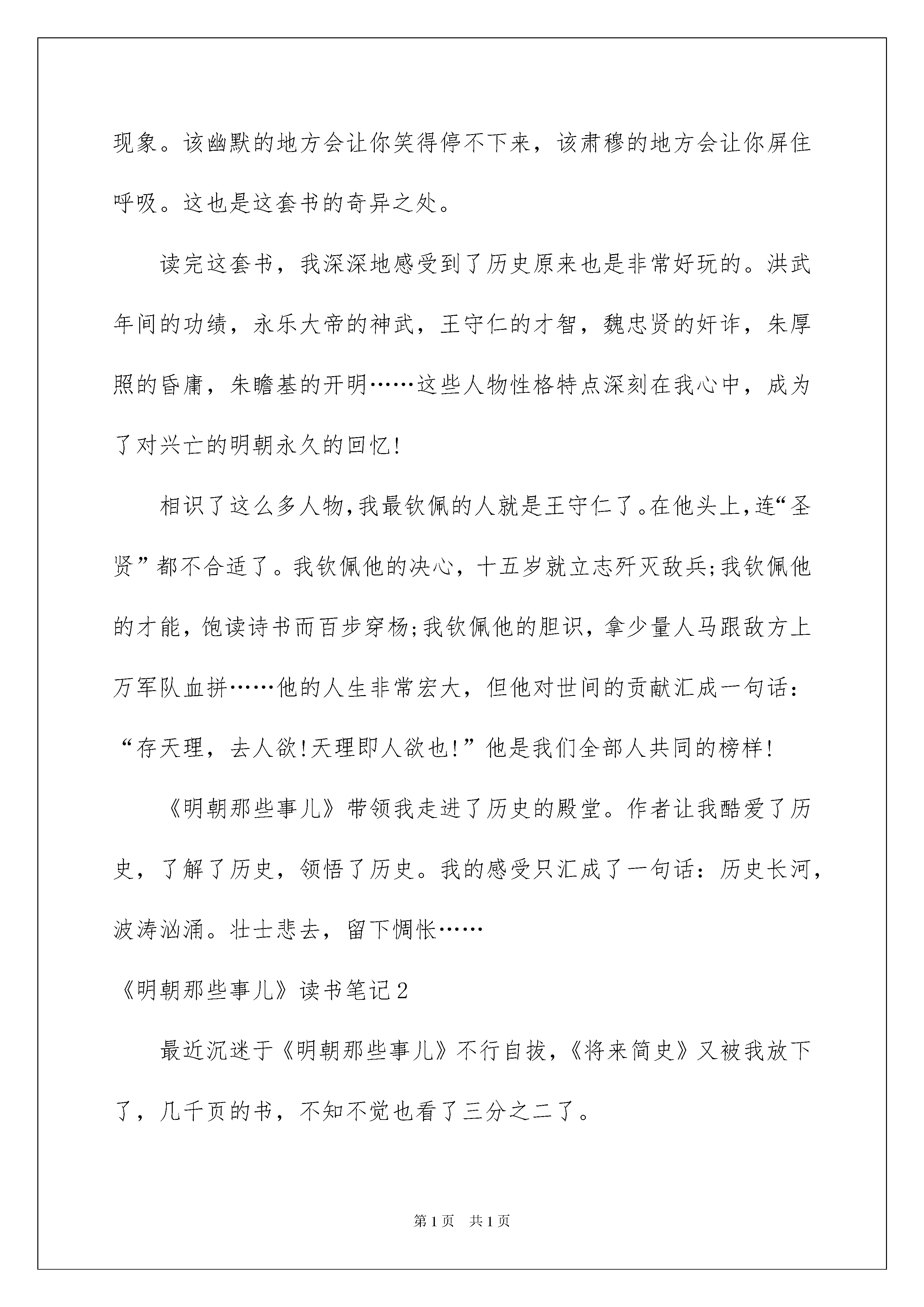 现象。该幽默的地方会让你笑得停不下来，该肃穆的地方会让你屏住呼吸。这也是这套书的奇异之处。

读完这套书，我深深地感受到了历史原来也是非常好玩的。洪武年间的功绩，永乐大帝的神武，王守仁的才智，魏忠贤的奸诈，朱厚照的昏庸，朱瞻基的开明……这些人物性格特点深刻在我心中，成为了对兴亡的明朝永久的回忆!

相识了这么多人物,我最钦佩的人就是王守仁了。在他头上,连“圣贤”都不合适了。我钦佩他的决心，十五岁就立志歼灭敌兵;我钦佩他的才能，饱读诗书而百步穿杨;我钦佩他的胆识，拿少量人马跟敌方上万军队血拼……他的人生非常宏大，但他对世间的贡献汇成一句话：“存天理，去人欲!天理即人欲也!”他是我们全部人共同的榜样!

《明朝那些事儿》带领我走进了历史的殿堂。作者让我酷爱了历史，了解了历史，领悟了历史。我的感受只汇成了一句话：历史长河，波涛汹涌。壮士悲去，留下惆怅……

《明朝那些事儿》读书笔记2

最近沉迷于《明朝那些事儿》不行自拔，《将来简史》又被我放下了，几千页的书，不知不觉也看了三分之二了。

第1页 共1页